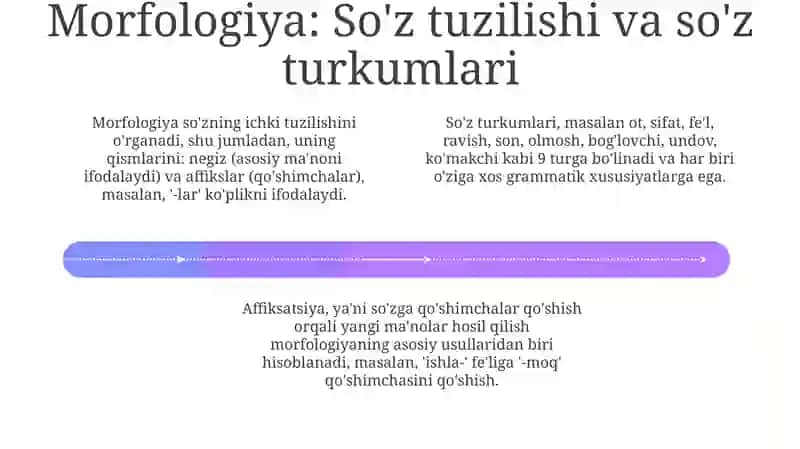 Morfologiya: So'z tuzilishi va so'z turkumlari

Morfologiya so'zning ichki tuzilishini o'rganadi, shu jumladan, uning qismlarini: negiz (asosiy ma'noni ifodalaydi) va affikslar (qo'shimchalar), masalan, '-lar' ko'plikni ifodalaydi.

So'z turkumlari, masalan ot, sifat, fe'l, ravish, son, olmosh, bog'lovchi, undov, ko'makchi kabi 9 turga bo'linadi va har biri o'ziga xos grammatik xususiyatlarga ega.

Affiksatsiya, ya'ni so'zga qo'shimchalar qo'shish orqali yangi ma'nolar hosil qilish morfologiyaning asosiy usullaridan biri hisoblanadi, masalan, 'ishla-' fe'liga '-moq' qo'shimchasini qo'shish.